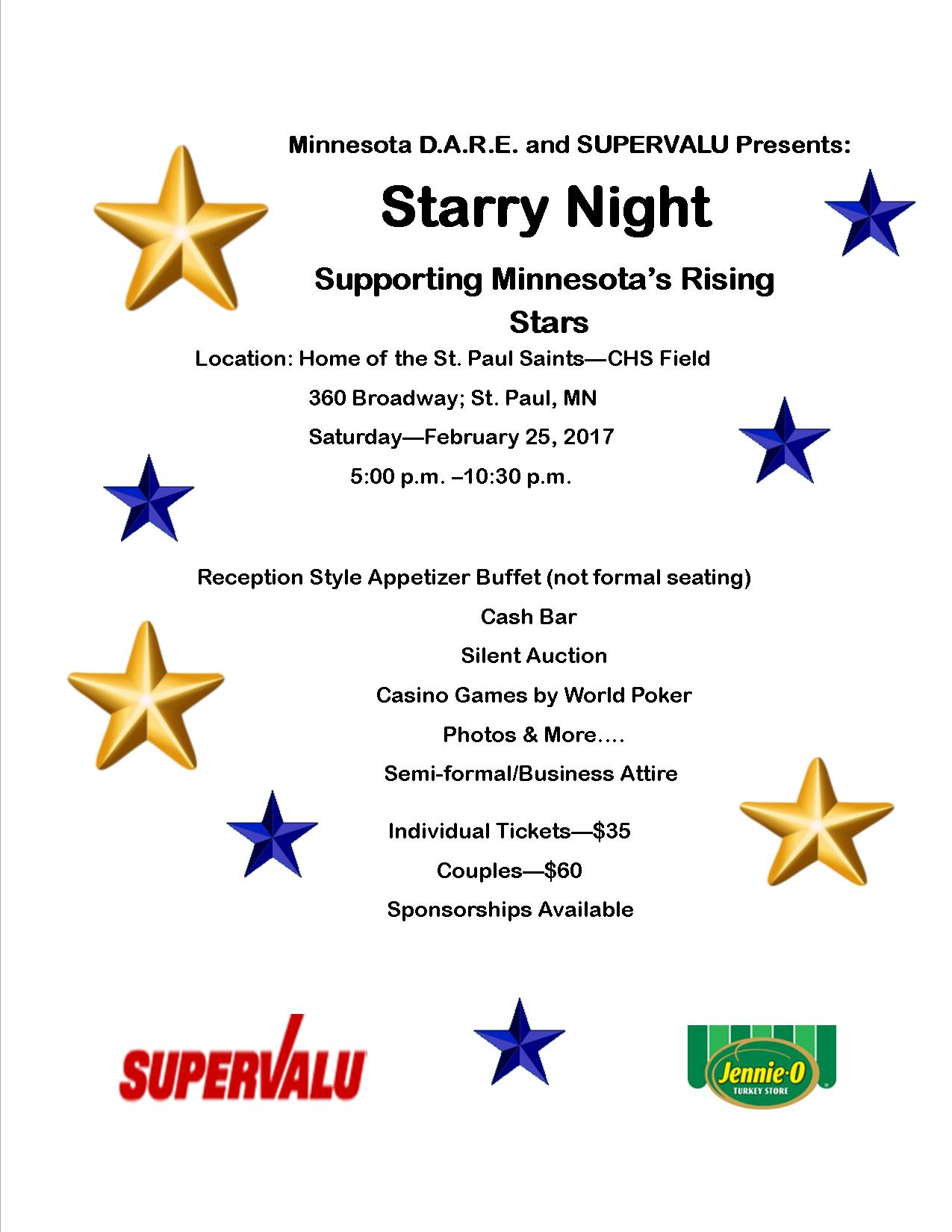 Minnesota D.A.R.E. and SUPERVALU Presents:

Starry Night

Supporting Minnesota's Rising Stars

Location: Home of the St. Paul Saints—CHS Field

360 Broadway; St. Paul, MN

Saturday—February 25, 2017

5:00 p.m. –10:30 p.m.

Reception Style Appetizer Buffet (not formal seating)

Cash Bar

Silent Auction

Casino Games by World Poker

Photos & More....

Semi-formal/Business Attire

Individual Tickets—$35

Couples—$60

Sponsorships Available

SUPERVALU

Jennie-O
TURKEY STORE